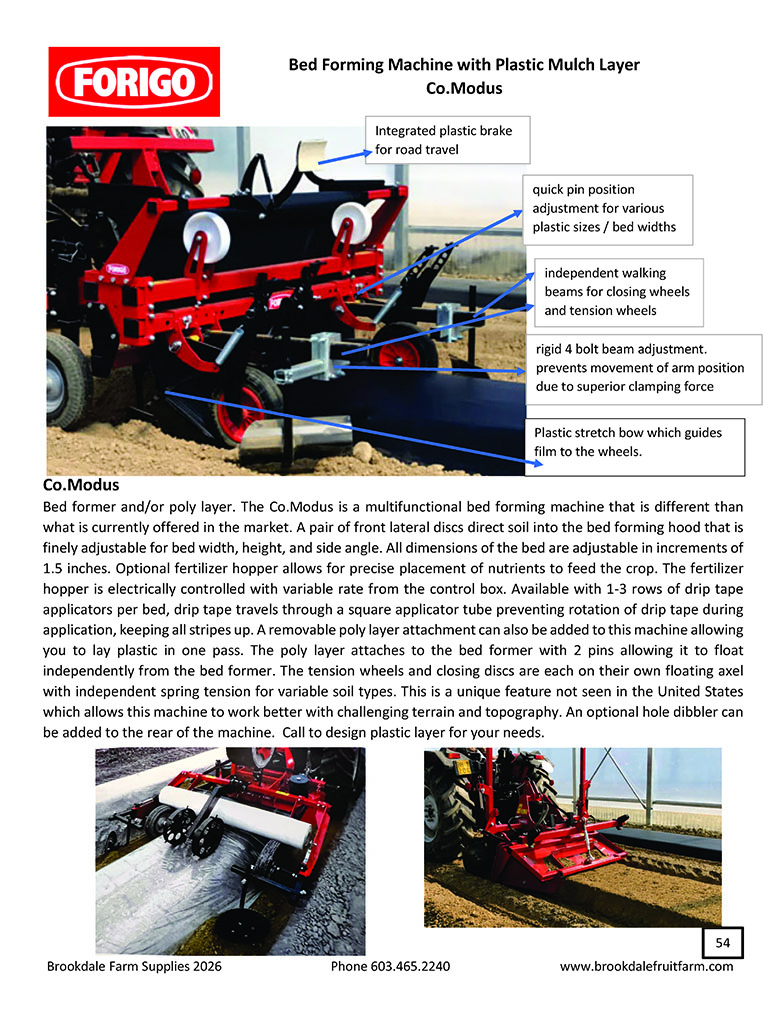 FORIGO

Bed Forming Machine with Plastic Mulch Layer
Co.Modus

Integrated plastic brake for road travel

quick pin position adjustment for various plastic sizes / bed widths

independent walking beams for closing wheels and tension wheels

rigid 4 bolt beam adjustment. prevents movement of arm position due to superior clamping force

Plastic stretch bow which guides film to the wheels.

Co.Modus
Bed former and/or poly layer. The Co.Modus is a multifunctional bed forming machine that is different than what is currently offered in the market. A pair of front lateral discs direct soil into the bed forming hood that is finely adjustable for bed width, height, and side angle. All dimensions of the bed are adjustable in increments of 1.5 inches. Optional fertilizer hopper allows for precise placement of nutrients to feed the crop. The fertilizer hopper is electrically controlled with variable rate from the control box. Available with 1-3 rows of drip tape applicators per bed, drip tape travels through a square applicator tube preventing rotation of drip tape during application, keeping all stripes up. A removable poly layer attachment can also be added to this machine allowing you to lay plastic in one pass. The poly layer attaches to the bed former with 2 pins allowing it to float independently from the bed former. The tension wheels and closing discs are each on their own floating axel with independent spring tension for variable soil types. This is a unique feature not seen in the United States which allows this machine to work better with challenging terrain and topography. An optional hole dibbler can be added to the rear of the machine. Call to design plastic layer for your needs.

54

Brookdale Farm Supplies 2026 Phone 603.465.2240 www.brookdalefruitfarm.com